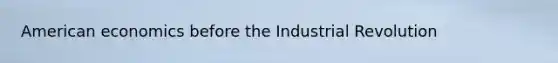 American economics before the Industrial Revolution